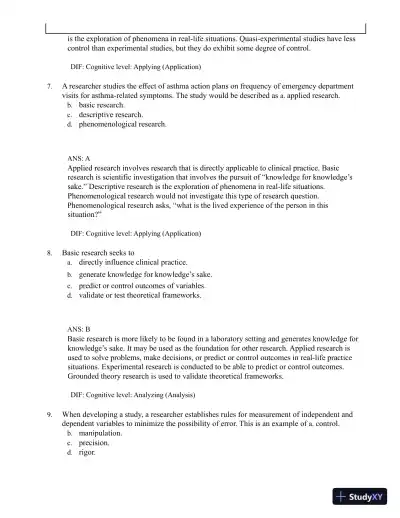 is the exploration of phenomena in real-life situations. Quasi-experimental studies have less control than experimental studies, but they do exhibit some degree of control.

DIF: Cognitive level: Applying (Application)

7. A researcher studies the effect of asthma action plans on frequency of emergency department visits for asthma-related symptoms. The study would be described as a. applied research.
b. basic research.
c. descriptive research.
d. phenomenological research.

ANS: A
Applied research involves research that is directly applicable to clinical practice. Basic research is scientific investigation that involves the pursuit of "knowledge for knowledge's sake." Descriptive research is the exploration of phenomena in real-life situations. Phenomenological research would not investigate this type of research question. Phenomenological research asks, "what is the lived experience of the person in this situation?"

DIF: Cognitive level: Applying (Application)

8. Basic research seeks to
a. directly influence clinical practice.
b. generate knowledge for knowledge's sake.
c. predict or control outcomes of variables.
d. validate or test theoretical frameworks.

ANS: B
Basic research is more likely to be found in a laboratory setting and generates knowledge for knowledge's sake. It may be used as the foundation for other research. Applied research is used to solve problems, make decisions, or predict or control outcomes in real-life practice situations. Experimental research is conducted to be able to predict or control outcomes. Grounded theory research is used to validate theoretical frameworks.

DIF: Cognitive level: Analyzing (Analysis)

9. When developing a study, a researcher establishes rules for measurement of independent and dependent variables to minimize the possibility of error. This is an example of a. control.
b. manipulation.
c. precision.
d. rigor.

StudyXY